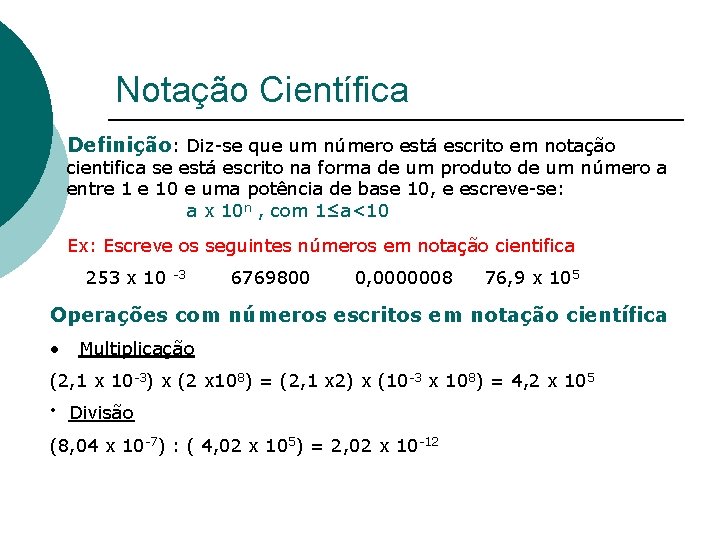 Notação Científica

Definição: Diz-se que um número está escrito em notação cientifica se está escrito na forma de um produto de um número a entre 1 e 10 e uma potência de base 10, e escreve-se:
$a \times 10^n$ , com $1 \leq a < 10$

Ex: Escreve os seguintes números em notação cientifica

$253 \times 10^{-3}$   6769800   0,0000008   $76,9 \times 10^5$

Operações com números escritos em notação científica

• Multiplicação

$(2,1 \times 10^{-3}) \times (2 \times 10^8) = (2,1 \times 2) \times (10^{-3} \times 10^8) = 4,2 \times 10^5$

• Divisão

$(8,04 \times 10^{-7}) : ( 4,02 \times 10^5) = 2,02 \times 10^{-12}$